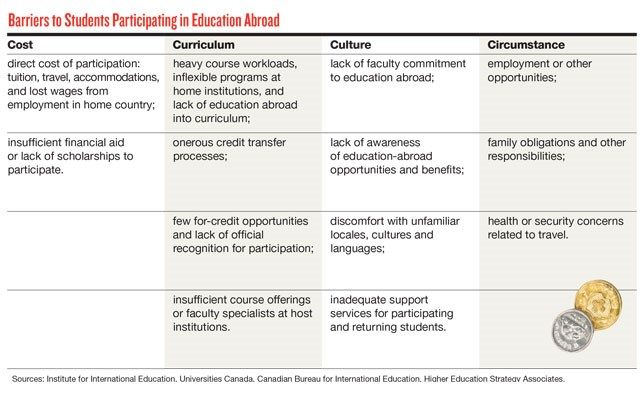 Barriers to Students Participating in Education Abroad

| Cost | Curriculum | Culture | Circumstance |
|---|---|---|---|
| direct cost of participation: tuition, travel, accommodations, and lost wages from employment in home country; | heavy course workloads, inflexible programs at home institutions, and lack of education abroad into curriculum; | lack of faculty commitment to education abroad; | employment or other opportunities; |
| insufficient financial aid or lack of scholarships to participate. | onerous credit transfer processes; | lack of awareness of education-abroad opportunities and benefits; | family obligations and other responsibilities; |
| | few for-credit opportunities and lack of official recognition for participation; | discomfort with unfamiliar locales, cultures and languages; | health or security concerns related to travel. |
| | insufficient course offerings or faculty specialists at host institutions. | inadequate support services for participating and returning students. | |

Sources: Institute for International Education, Universities Canada, Canadian Bureau for International Education, Higher Education Strategy Associates.